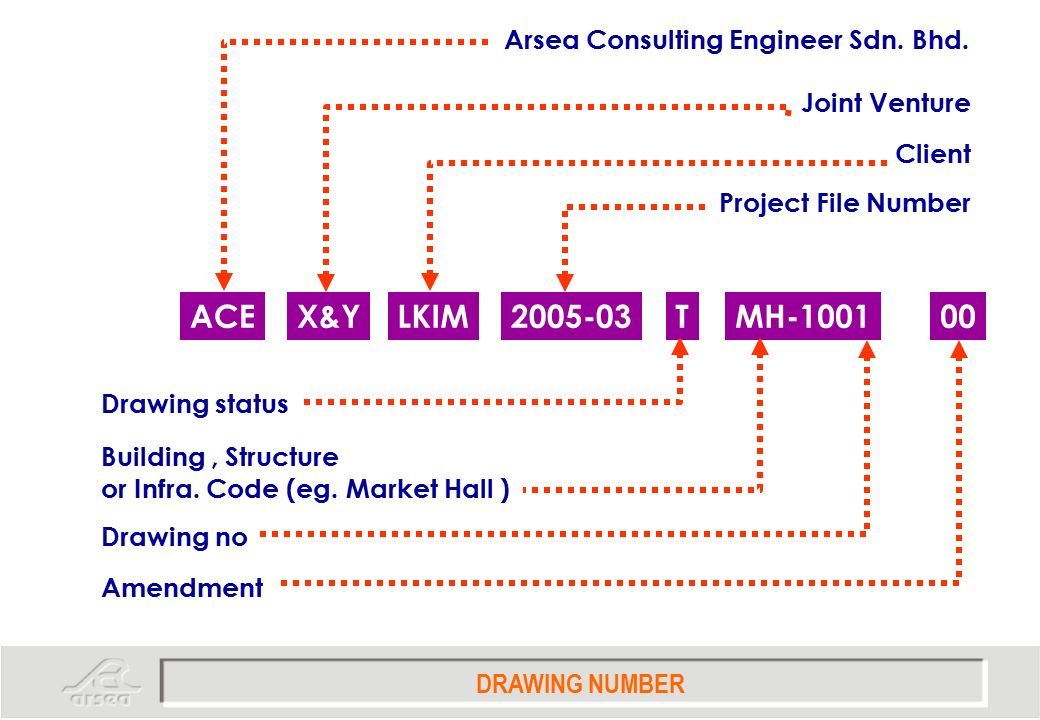 Arsea Consulting Engineer Sdn. Bhd.

Joint Venture

Client

Project File Number

ACE X&Y LKIM 2005-03 T MH-1001 00

Drawing status

Building , Structure or Infra. Code (eg. Market Hall )

Drawing no

Amendment

arsea

DRAWING NUMBER